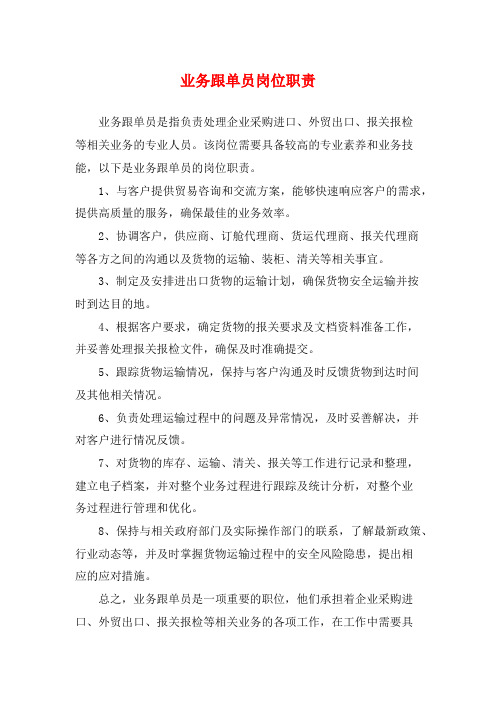 业务跟单员岗位职责

业务跟单员是指负责处理企业采购进口、外贸出口、报关报检等相关业务的专业人员。该岗位需要具备较高的专业素养和业务技能，以下是业务跟单员的岗位职责。

1、与客户提供贸易咨询和交流方案，能够快速响应客户的需求，提供高质量的服务，确保最佳的业务效率。

2、协调客户，供应商、订舱代理商、货运代理商、报关代理商等各方之间的沟通以及货物的运输、装柜、清关等相关事宜。

3、制定及安排进出口货物的运输计划，确保货物安全运输并按时到达目的地。

4、根据客户要求，确定货物的报关要求及文档资料准备工作，并妥善处理报关报检文件，确保及时准确提交。

5、跟踪货物运输情况，保持与客户沟通及时反馈货物到达时间及其他相关情况。

6、负责处理运输过程中的问题及异常情况，及时妥善解决，并对客户进行情况反馈。

7、对货物的库存、运输、清关、报关等工作进行记录和整理，建立电子档案，并对整个业务过程进行跟踪及统计分析，对整个业务过程进行管理和优化。

8、保持与相关政府部门及实际操作部门的联系，了解最新政策、行业动态等，并及时掌握货物运输过程中的安全风险隐患，提出相应的应对措施。

总之，业务跟单员是一项重要的职位，他们承担着企业采购进口、外贸出口、报关报检等相关业务的各项工作，在工作中需要具